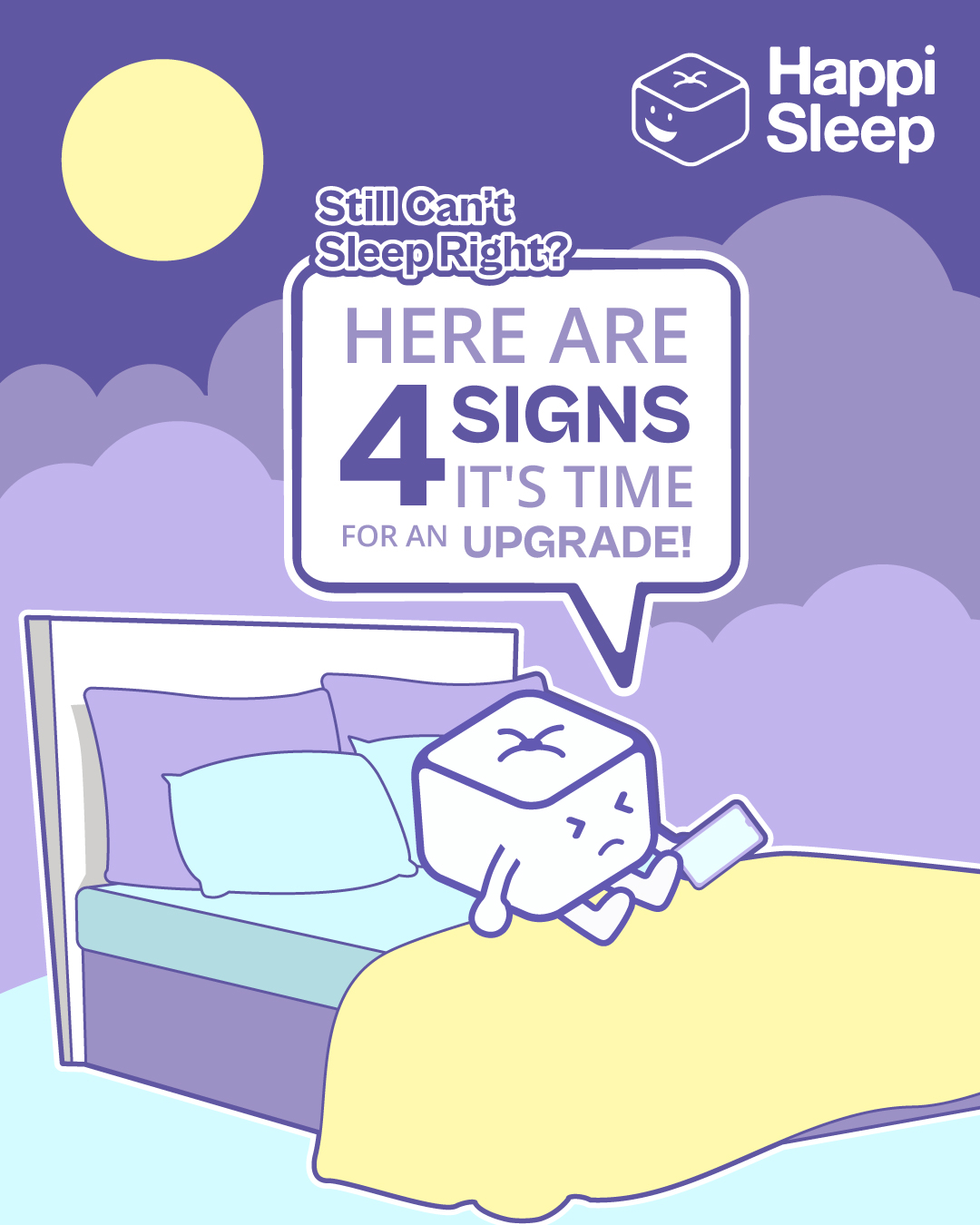 Happi Sleep

Still Can't Sleep Right?

HERE ARE 4 SIGNS IT'S TIME FOR AN UPGRADE!